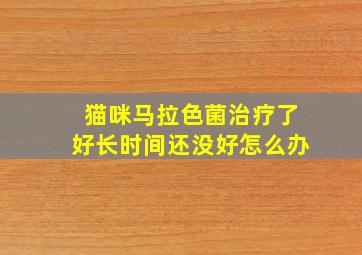 猫咪马拉色菌治疗了
好长时间还没好怎么办